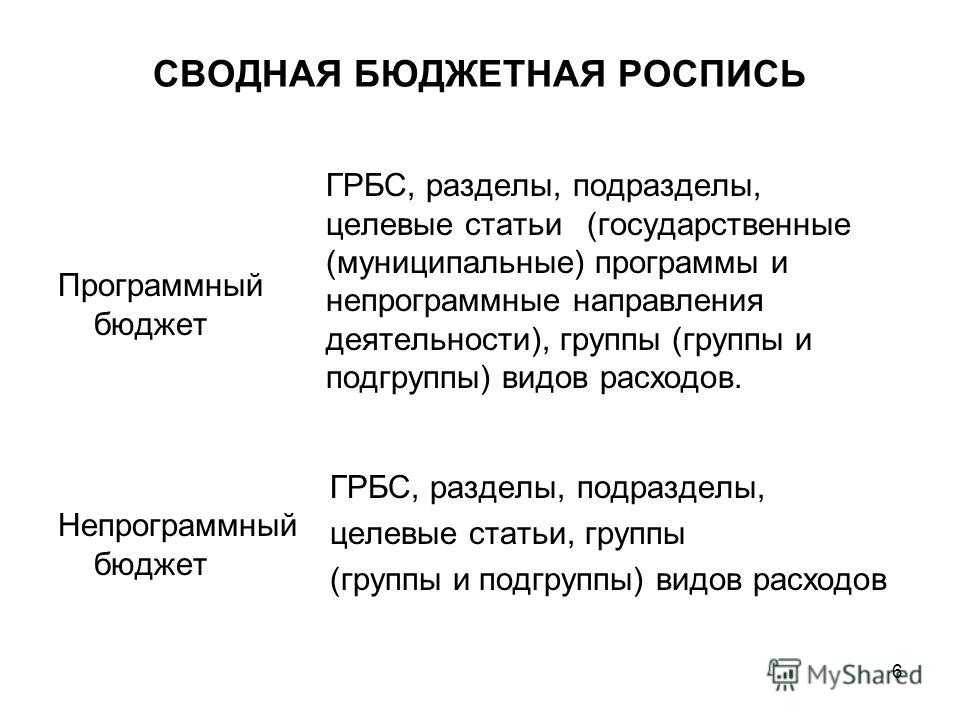 СВОДНАЯ БЮДЖЕТНАЯ РОСПИСЬ

Программный бюджет

ГРБС, разделы, подразделы, целевые статьи (государственные (муниципальные) программы и непрограммные направления деятельности), группы (группы и подгруппы) видов расходов.

Непрограммный бюджет

ГРБС, разделы, подразделы, целевые статьи, группы (группы и подгруппы) видов расходов

6

MyShared